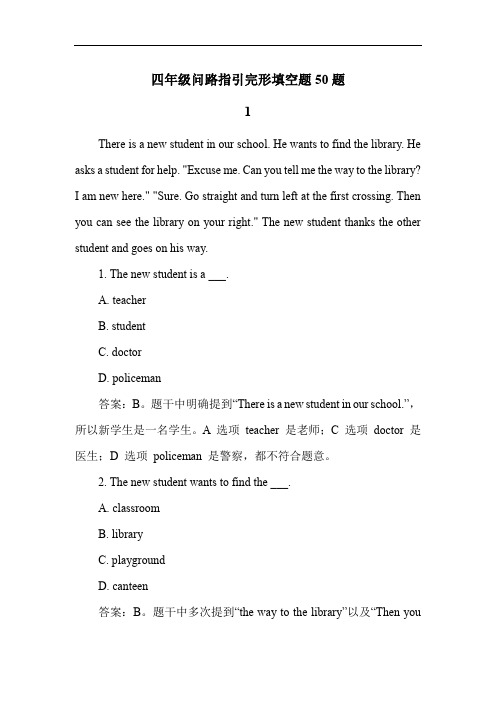 四年级问路指引完形填空题 50 题

1

There is a new student in our school. He wants to find the library. He asks a student for help. "Excuse me. Can you tell me the way to the library? I am new here." "Sure. Go straight and turn left at the first crossing. Then you can see the library on your right." The new student thanks the other student and goes on his way.

1. The new student is a ___.

A. teacher

B. student

C. doctor

D. policeman

答案：B。题干中明确提到“There is a new student in our school.”，所以新学生是一名学生。A 选项 teacher 是老师；C 选项 doctor 是医生；D 选项 policeman 是警察，都不符合题意。

2. The new student wants to find the ___.

A. classroom

B. library

C. playground

D. canteen

答案：B。题干中多次提到“the way to the library”以及“Then you